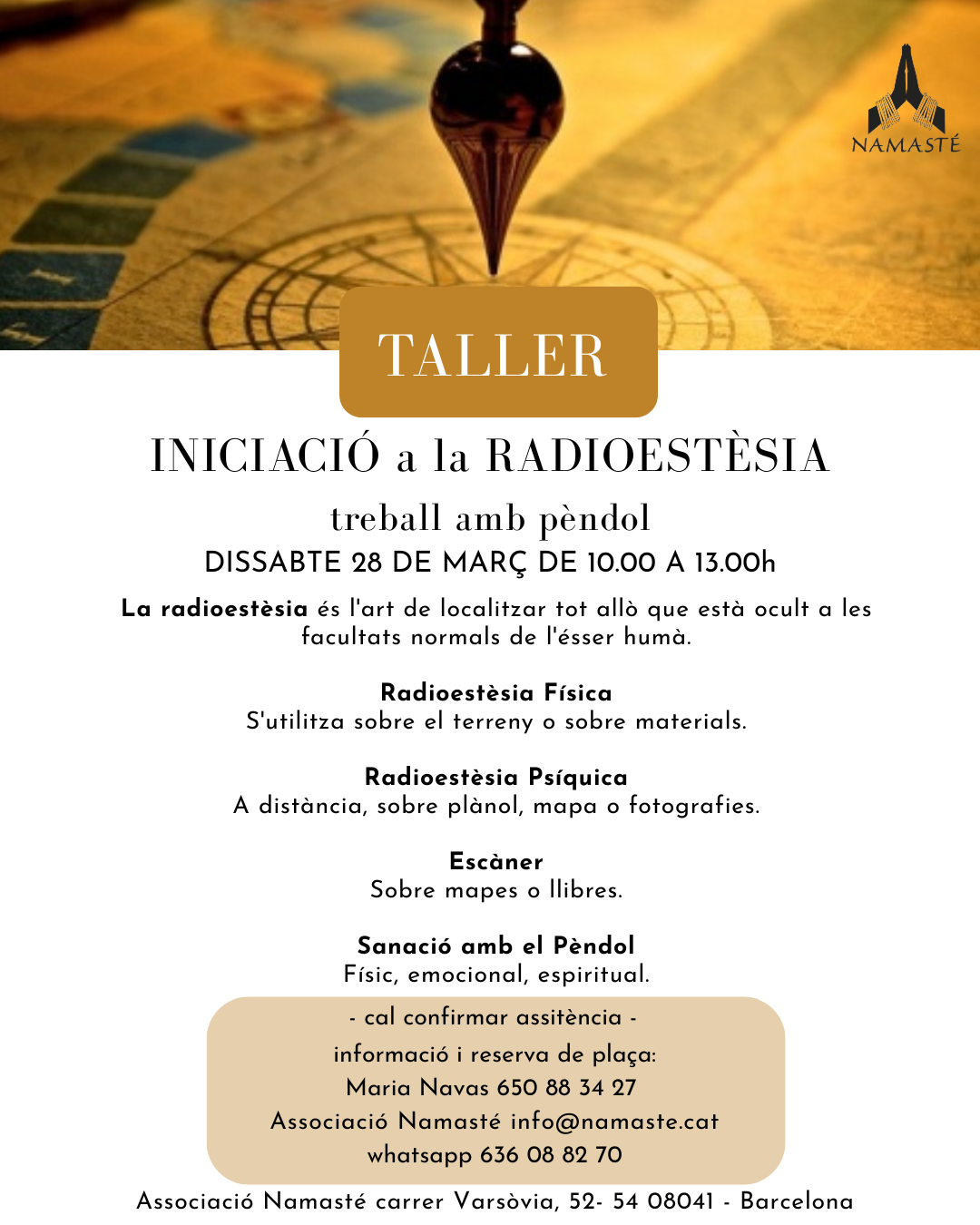 NAMASTÉ

TALLER

INICIACIÓ a la RADIOESTÈSIA

treball amb pèndol

DISSABTE 28 DE MARÇ DE 10.00 A 13.00h

La radioestèsia és l'art de localitzar tot allò que està ocult a les facultats normals de l'ésser humà.

Radioestèsia Física
S'utilitza sobre el terreny o sobre materials.

Radioestèsia Psíquica
A distància, sobre plànol, mapa o fotografies.

Escàner
Sobre mapes o llibres.

Sanació amb el Pèndol
Físic, emocional, espiritual.

- cal confirmar assitència -
informació i reserva de plaça:
Maria Navas 650 88 34 27
Associació Namasté info@namaste.cat
whatsapp 636 08 82 70

Associació Namasté carrer Varsòvia, 52- 54 08041 - Barcelona